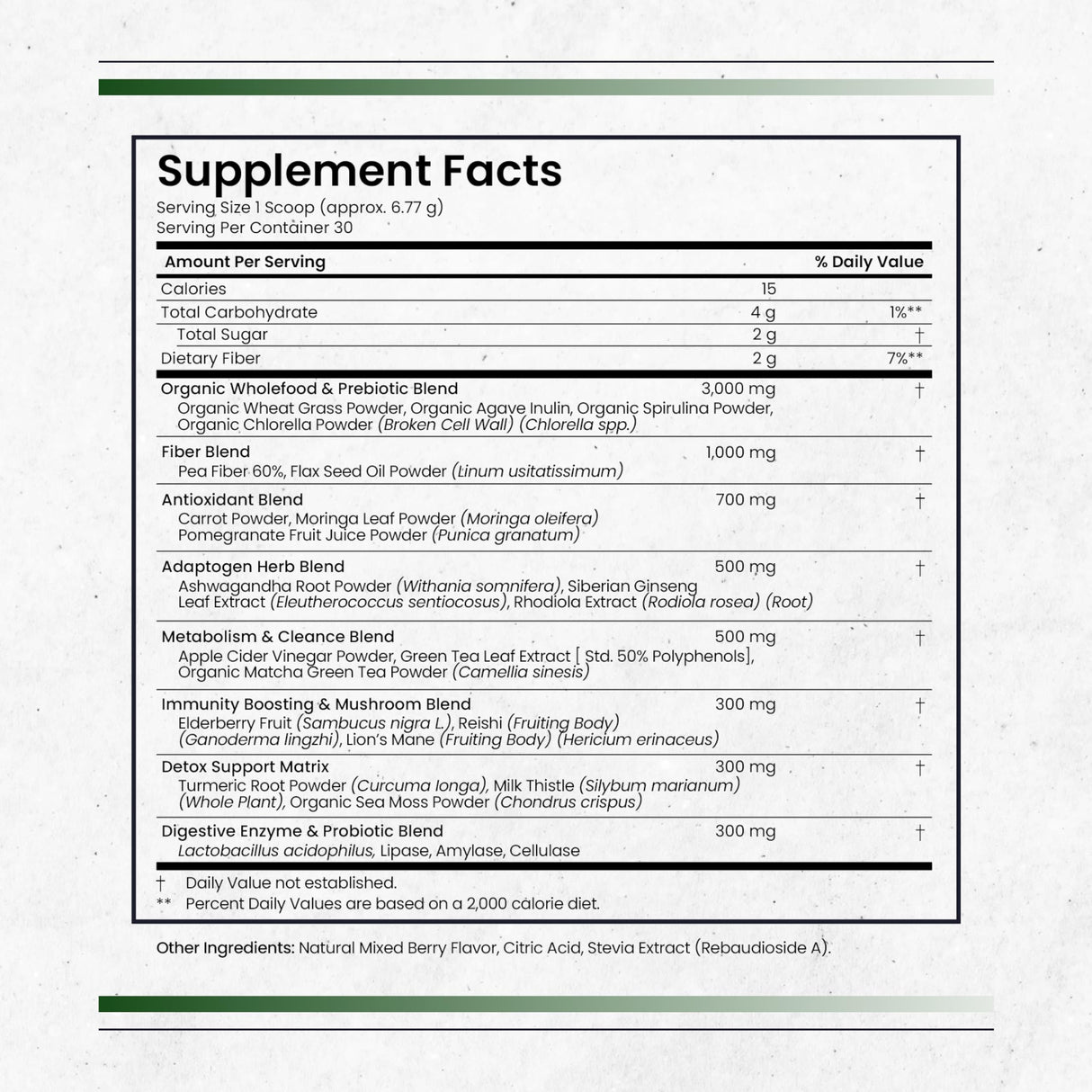 Supplement Facts
Serving Size 1 Scoop (approx. 6.77 g)
Serving Per Container 30

| Amount Per Serving | | % Daily Value |
|---|---|---|
| Calories | 15 | |
| Total Carbohydrate | 4 g | 1%** |
| Total Sugar | 2 g | † |
| Dietary Fiber | 2 g | 7%** |
| Organic Wholefood & Prebiotic Blend Organic Wheat Grass Powder, Organic Agave Inulin, Organic Spirulina Powder, Organic Chlorella Powder (Broken Cell Wall) (Chlorella spp.) | 3,000 mg | † |
| Fiber Blend Pea Fiber 60%, Flax Seed Oil Powder (Linum usitatissimum) | 1,000 mg | † |
| Antioxidant Blend Carrot Powder, Moringa Leaf Powder (Moringa oleifera) Pomegranate Fruit Juice Powder (Punica granatum) | 700 mg | † |
| Adaptogen Herb Blend Ashwagandha Root Powder (Withania somnifera), Siberian Ginseng Leaf Extract (Eleutherococcus sentiocosus), Rhodiola Extract (Rodiola rosea) (Root) | 500 mg | † |
| Metabolism & Cleance Blend Apple Cider Vinegar Powder, Green Tea Leaf Extract [ Std. 50% Polyphenols], Organic Matcha Green Tea Powder (Camellia sinesis) | 500 mg | † |
| Immunity Boosting & Mushroom Blend Elderberry Fruit (Sambucus nigra L.), Reishi (Fruiting Body) (Ganoderma lingzhi), Lion's Mane (Fruiting Body) (Hericium erinaceus) | 300 mg | † |
| Detox Support Matrix Turmeric Root Powder (Curcuma longa), Milk Thistle (Silybum marianum) (Whole Plant), Organic Sea Moss Powder (Chondrus crispus) | 300 mg | † |
| Digestive Enzyme & Probiotic Blend Lactobacillus acidophilus, Lipase, Amylase, Cellulase | 300 mg | † |

† Daily Value not established.
** Percent Daily Values are based on a 2,000 calorie diet.

Other Ingredients: Natural Mixed Berry Flavor, Citric Acid, Stevia Extract (Rebaudioside A).